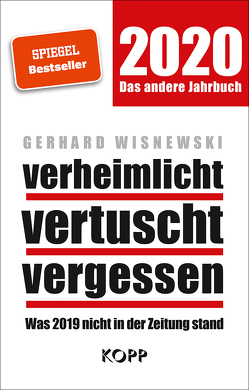 SPIEGEL
Bestseller

2020
Das andere Jahrbuch

GERHARD WISNEWSKI

verheimlicht
vertuscht
vergessen

Was 2019 nicht in der Zeitung stand

KOPP